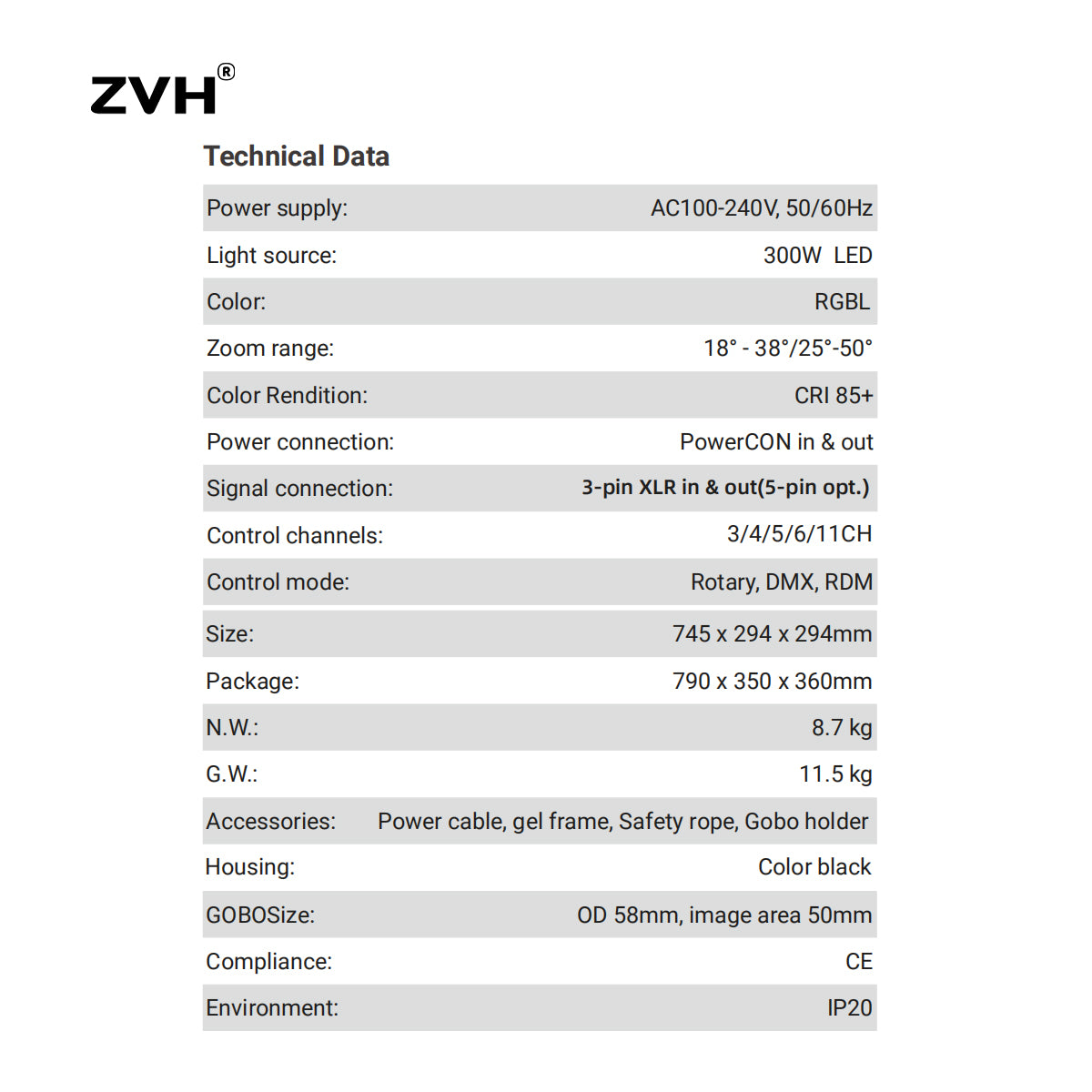 ZVH®

Technical Data

| | |
|---|---|
| Power supply: | AC100-240V, 50/60Hz |
| Light source: | 300W LED |
| Color: | RGBL |
| Zoom range: | 18° - 38°/25°-50° |
| Color Rendition: | CRI 85+ |
| Power connection: | PowerCON in & out |
| Signal connection: | 3-pin XLR in & out(5-pin opt.) |
| Control channels: | 3/4/5/6/11CH |
| Control mode: | Rotary, DMX, RDM |
| Size: | 745 x 294 x 294mm |
| Package: | 790 x 350 x 360mm |
| N.W.: | 8.7 kg |
| G.W.: | 11.5 kg |
| Accessories: | Power cable, gel frame, Safety rope, Gobo holder |
| Housing: | Color black |
| GOBOSize: | OD 58mm, image area 50mm |
| Compliance: | CE |
| Environment: | IP20 |